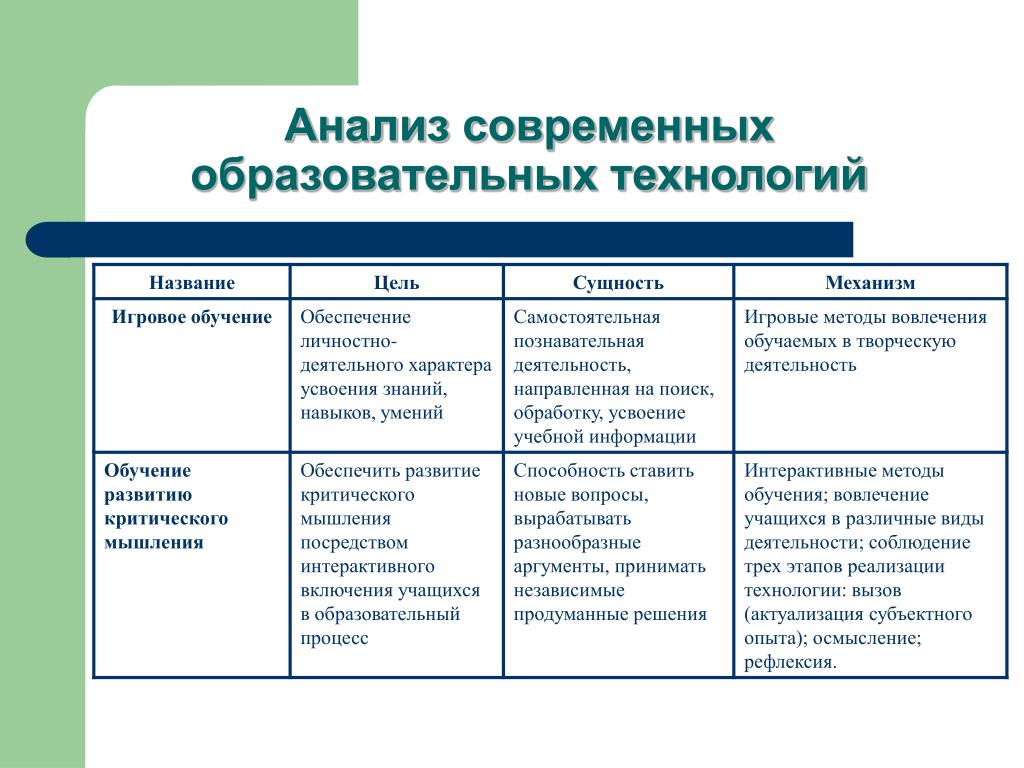 Анализ современных образовательных технологий

| Название | Цель | Сущность | Механизм |
|---|---|---|---|
| Игровое обучение | Обеспечение личностно-деятельного характера усвоения знаний, навыков, умений | Самостоятельная познавательная деятельность, направленная на поиск, обработку, усвоение учебной информации | Игровые методы вовлечения обучаемых в творческую деятельность |
| Обучение развитию критического мышления | Обеспечить развитие критического мышления посредством интерактивного включения учащихся в образовательный процесс | Способность ставить новые вопросы, вырабатывать разнообразные аргументы, принимать независимые продуманные решения | Интерактивные методы обучения; вовлечение учащихся в различные виды деятельности; соблюдение трех этапов реализации технологии: вызов (актуализация субъектного опыта); осмысление; рефлексия. |